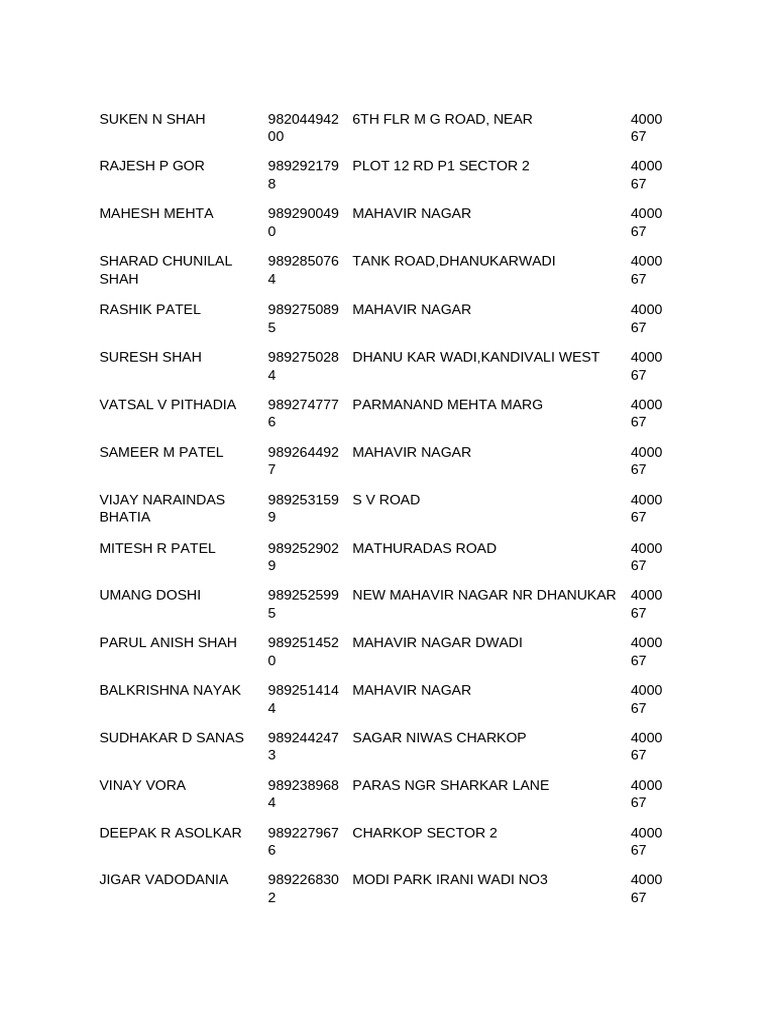 | | | | |
|---|---|---|---|
| SUKEN N SHAH | 98204494200 | 6TH FLR M G ROAD, NEAR | 400067 |
| RAJESH P GOR | 9892921798 | PLOT 12 RD P1 SECTOR 2 | 400067 |
| MAHESH MEHTA | 9892900490 | MAHAVIR NAGAR | 400067 |
| SHARAD CHUNILAL SHAH | 9892850764 | TANK ROAD,DHANUKARWADI | 400067 |
| RASHIK PATEL | 9892750895 | MAHAVIR NAGAR | 400067 |
| SURESH SHAH | 9892750284 | DHANU KAR WADI,KANDIVALI WEST | 400067 |
| VATSAL V PITHADIA | 9892747776 | PARMANAND MEHTA MARG | 400067 |
| SAMEER M PATEL | 9892644927 | MAHAVIR NAGAR | 400067 |
| VIJAY NARAINDAS BHATIA | 9892531599 | S V ROAD | 400067 |
| MITESH R PATEL | 9892529029 | MATHURADAS ROAD | 400067 |
| UMANG DOSHI | 9892525995 | NEW MAHAVIR NAGAR NR DHANUKAR | 400067 |
| PARUL ANISH SHAH | 9892514520 | MAHAVIR NAGAR DWADI | 400067 |
| BALKRISHNA NAYAK | 9892514144 | MAHAVIR NAGAR | 400067 |
| SUDHAKAR D SANAS | 9892442473 | SAGAR NIWAS CHARKOP | 400067 |
| VINAY VORA | 9892389684 | PARAS NGR SHARKAR LANE | 400067 |
| DEEPAK R ASOLKAR | 9892279676 | CHARKOP SECTOR 2 | 400067 |
| JIGAR VADODANIA | 9892268302 | MODI PARK IRANI WADI NO3 | 400067 |